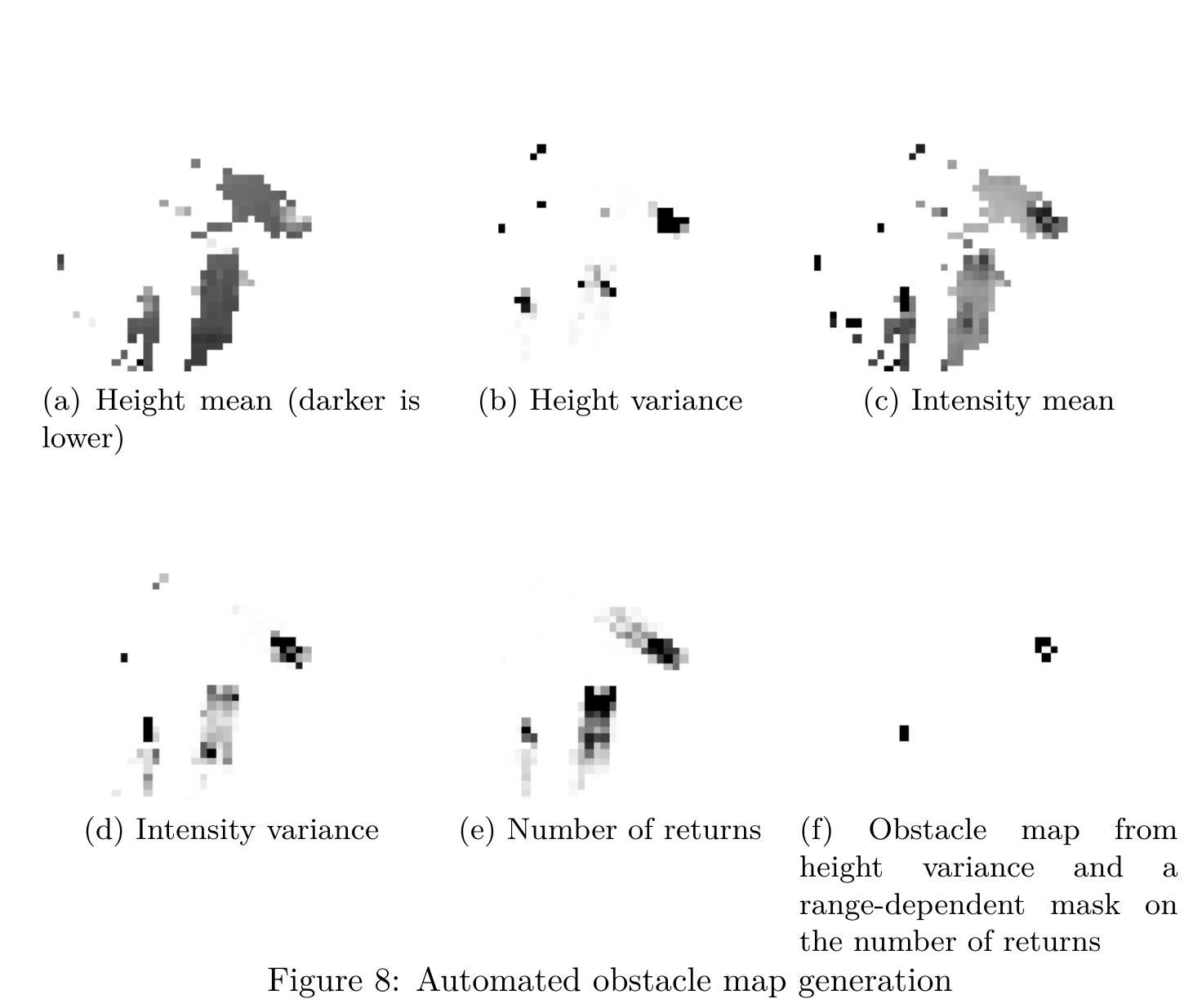 (a) Height mean (darker is lower)

(b) Height variance

(c) Intensity mean

(d) Intensity variance

(e) Number of returns

(f) Obstacle map from height variance and a range-dependent mask on the number of returns

Figure 8: Automated obstacle map generation